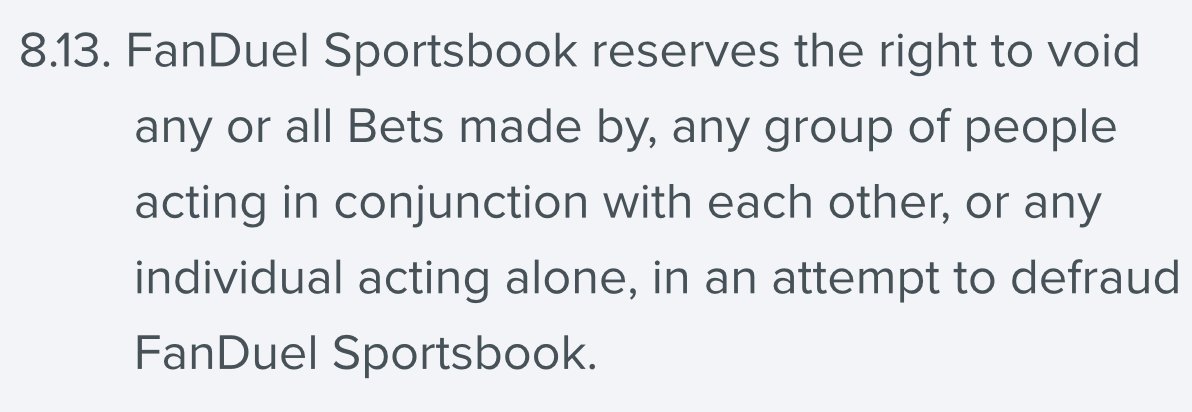 8.13. FanDuel Sportsbook reserves the right to void any or all Bets made by, any group of people acting in conjunction with each other, or any individual acting alone, in an attempt to defraud FanDuel Sportsbook.